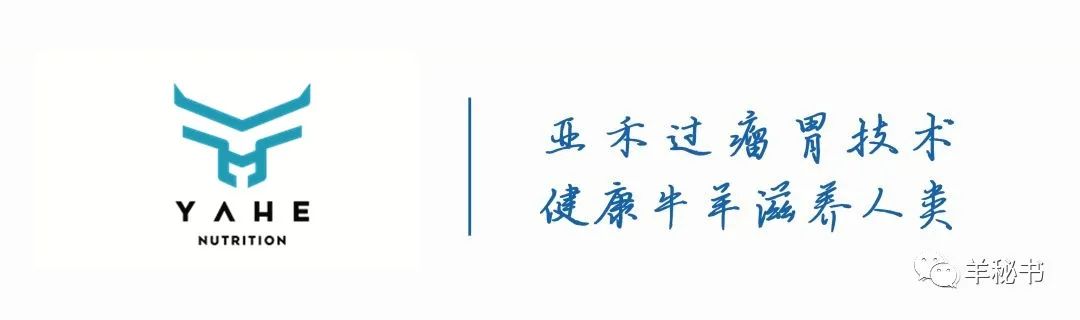 YAHE
NUTRITION

亚禾过瘤胃技术
健康牛羊滋养人类

羊秘书